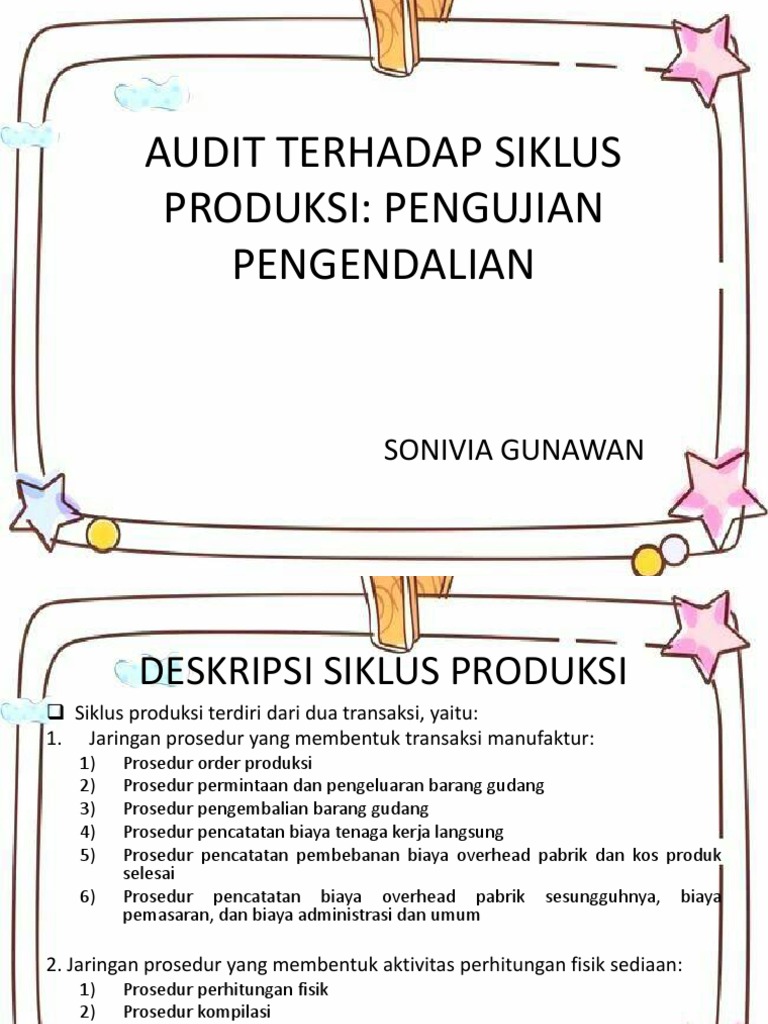 AUDIT TERHADAP SIKLUS PRODUKSI: PENGUJIAN PENGENDALIAN

SONIVIA GUNAWAN

DESKRIPSI SIKLUS PRODUKSI

❑ Siklus produksi terdiri dari dua transaksi, yaitu:
1. Jaringan prosedur yang membentuk transaksi manufaktur:
1) Prosedur order produksi
2) Prosedur permintaan dan pengeluaran barang gudang
3) Prosedur pengembalian barang gudang
4) Prosedur pencatatan biaya tenaga kerja langsung
5) Prosedur pencatatan pembebanan biaya overhead pabrik dan kos produk selesai
6) Prosedur pencatatan biaya overhead pabrik sesungguhnya, biaya pemasaran, dan biaya administrasi dan umum

2. Jaringan prosedur yang membentuk aktivitas perhitungan fisik sediaan:
1) Prosedur perhitungan fisik
2) Prosedur kompilasi